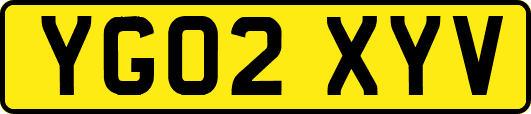 YG02 XYV